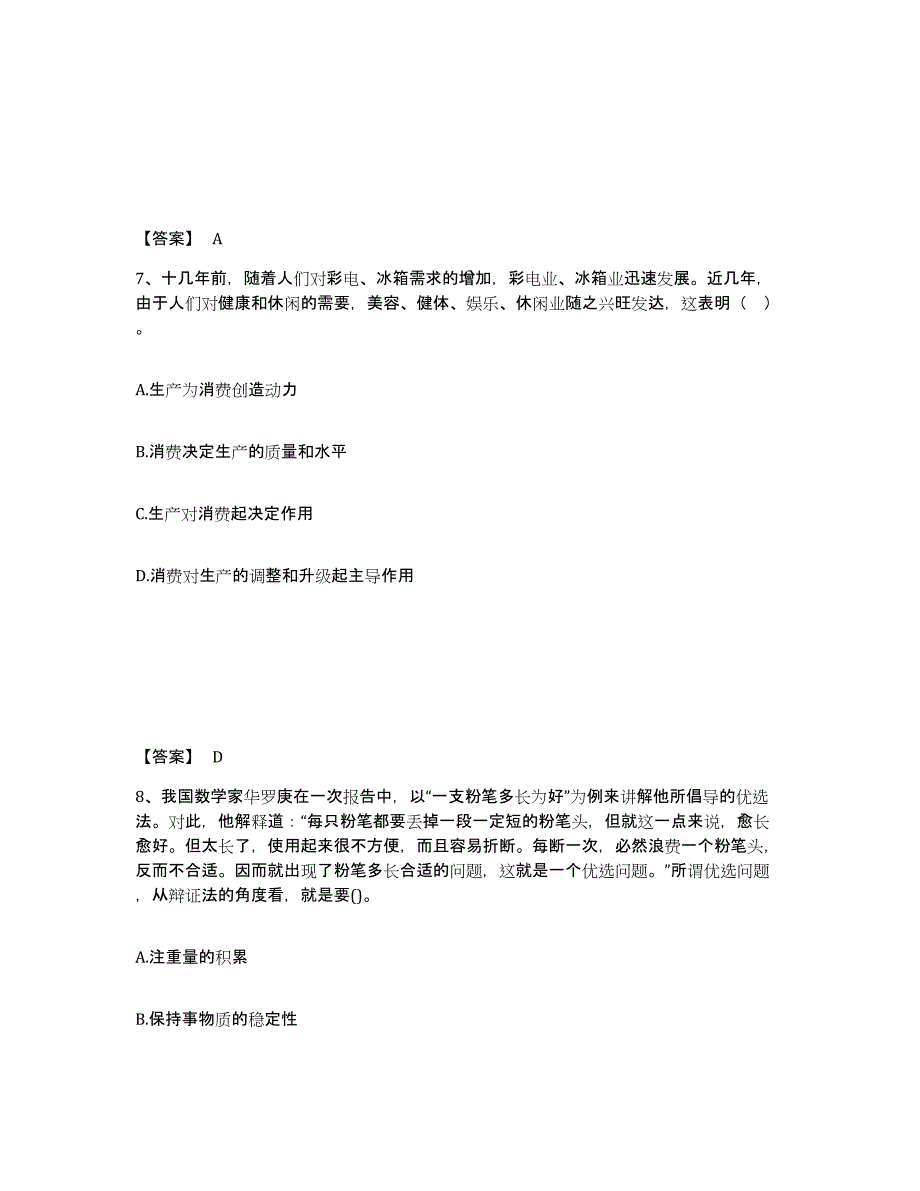 【答案】 A

7、十几年前，随着人们对彩电、冰箱需求的增加，彩电业、冰箱业迅速发展。近几年，由于人们对健康和休闲的需要，美容、健体、娱乐、休闲业随之兴旺发达，这表明（ ）。

A.生产为消费创造动力

B.消费决定生产的质量和水平

C.生产对消费起决定作用

D.消费对生产的调整和升级起主导作用

【答案】 D

8、我国数学家华罗庚在一次报告中，以“一支粉笔多长为好”为例来讲解他所倡导的优选法。对此，他解释道：“每只粉笔都要丢掉一段一定短的粉笔头，但就这一点来说，愈长愈好。但太长了，使用起来很不方便，而且容易折断。每断一次，必然浪费一个粉笔头，反而不合适。因而就出现了粉笔多长合适的问题，这就是一个优选问题。”所谓优选问题，从辩证法的角度看，就是要()。

A.注重量的积累

B.保持事物质的稳定性